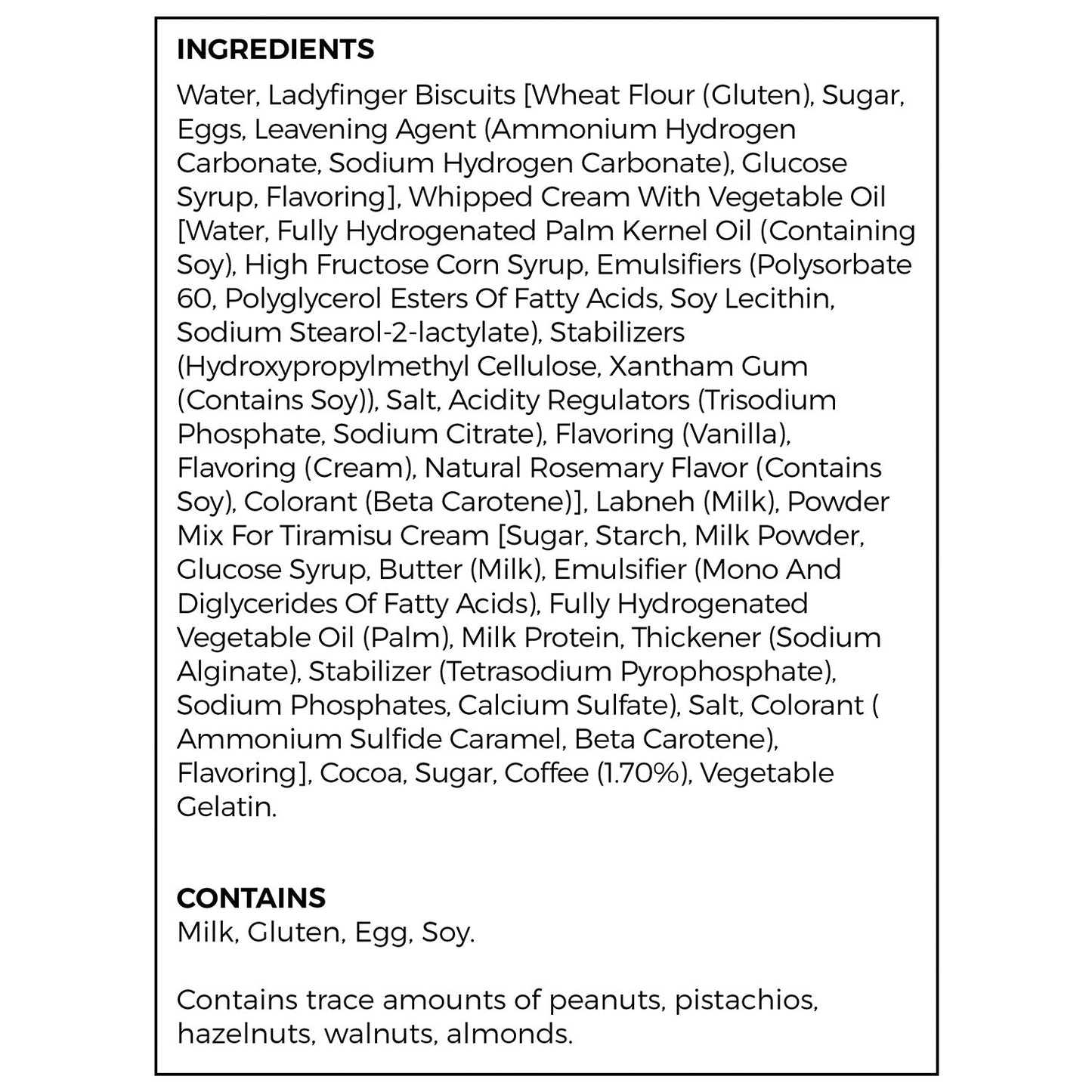 INGREDIENTS

Water, Ladyfinger Biscuits [Wheat Flour (Gluten), Sugar, Eggs, Leavening Agent (Ammonium Hydrogen Carbonate, Sodium Hydrogen Carbonate), Glucose Syrup, Flavoring], Whipped Cream With Vegetable Oil [Water, Fully Hydrogenated Palm Kernel Oil (Containing Soy), High Fructose Corn Syrup, Emulsifiers (Polysorbate 60, Polyglycerol Esters Of Fatty Acids, Soy Lecithin, Sodium Stearol-2-lactylate), Stabilizers (Hydroxypropylmethyl Cellulose, Xantham Gum (Contains Soy)), Salt, Acidity Regulators (Trisodium Phosphate, Sodium Citrate), Flavoring (Vanilla), Flavoring (Cream), Natural Rosemary Flavor (Contains Soy), Colorant (Beta Carotene)], Labneh (Milk), Powder Mix For Tiramisu Cream [Sugar, Starch, Milk Powder, Glucose Syrup, Butter (Milk), Emulsifier (Mono And Diglycerides Of Fatty Acids), Fully Hydrogenated Vegetable Oil (Palm), Milk Protein, Thickener (Sodium Alginate), Stabilizer (Tetrasodium Pyrophosphate), Sodium Phosphates, Calcium Sulfate), Salt, Colorant ( Ammonium Sulfide Caramel, Beta Carotene), Flavoring], Cocoa, Sugar, Coffee (1.70%), Vegetable Gelatin.

CONTAINS
Milk, Gluten, Egg, Soy.

Contains trace amounts of peanuts, pistachios, hazelnuts, walnuts, almonds.